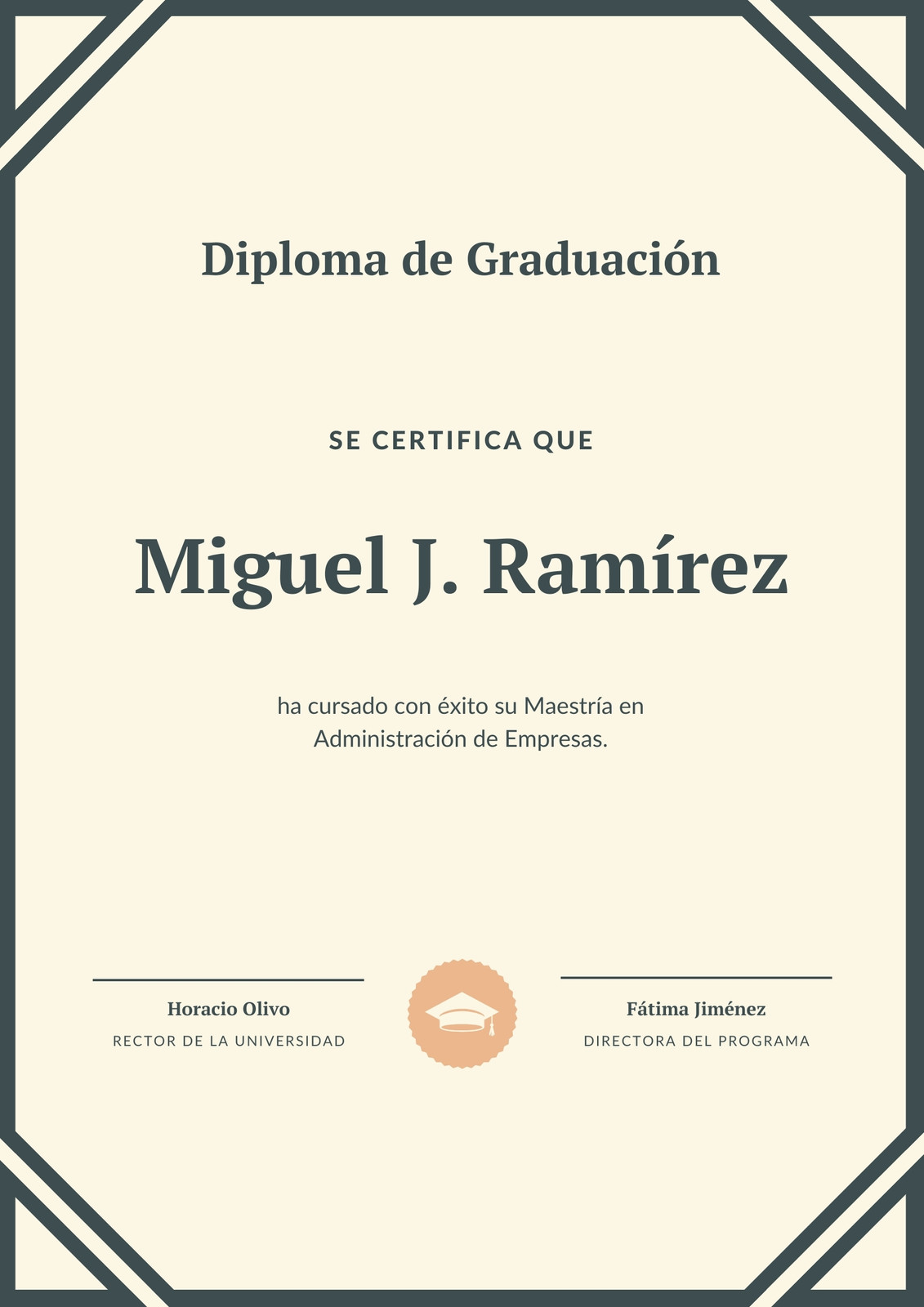 Diploma de Graduación

SE CERTIFICA QUE

Miguel J. Ramírez

ha cursado con éxito su Maestría en Administración de Empresas.

Horacio Olivo
RECTOR DE LA UNIVERSIDAD

Fátima Jiménez
DIRECTORA DEL PROGRAMA